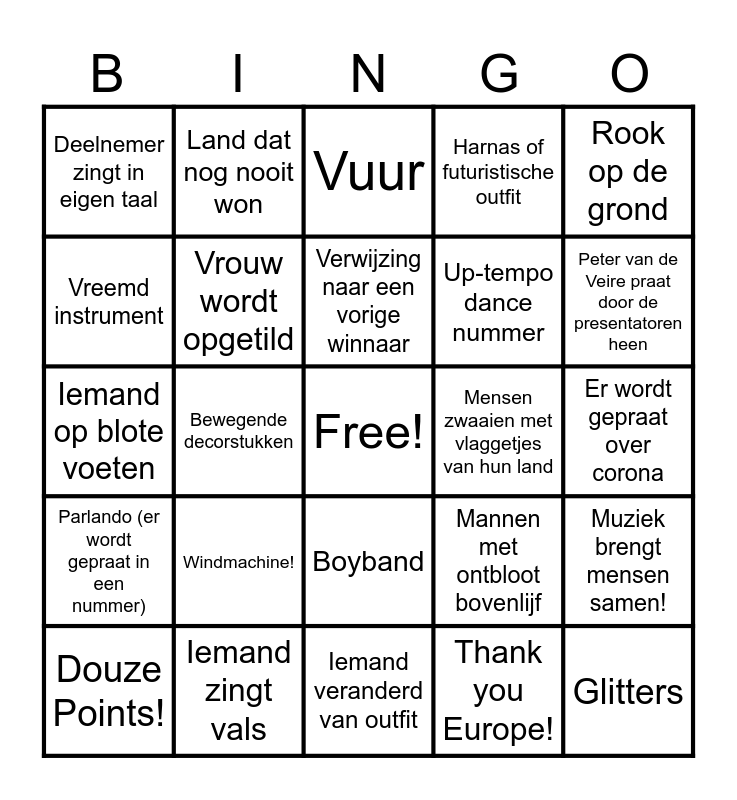 | B | I | N | G | O |
|---|---|---|---|---|
| Deelnemer zingt in eigen taal | Land dat nog nooit won | Vuur | Harnas of futuristische outfit | Rook op de grond |
| Vreemd instrument | Vrouw wordt opgetild | Verwijzing naar een vorige winnaar | Up-tempo dance nummer | Peter van de Veire praat door de presentatoren heen |
| Iemand op blote voeten | Bewegende decorstukken | Free! | Mensen zwaaien met vlaggetjes van hun land | Er wordt gepraat over corona |
| Parlando (er wordt gepraat in een nummer) | Windmachine! | Boyband | Mannen met ontbloot bovenlijf | Muziek brengt mensen samen! |
| Douze Points! | Iemand zingt vals | Iemand veranderd van outfit | Thank you Europe! | Glitters |